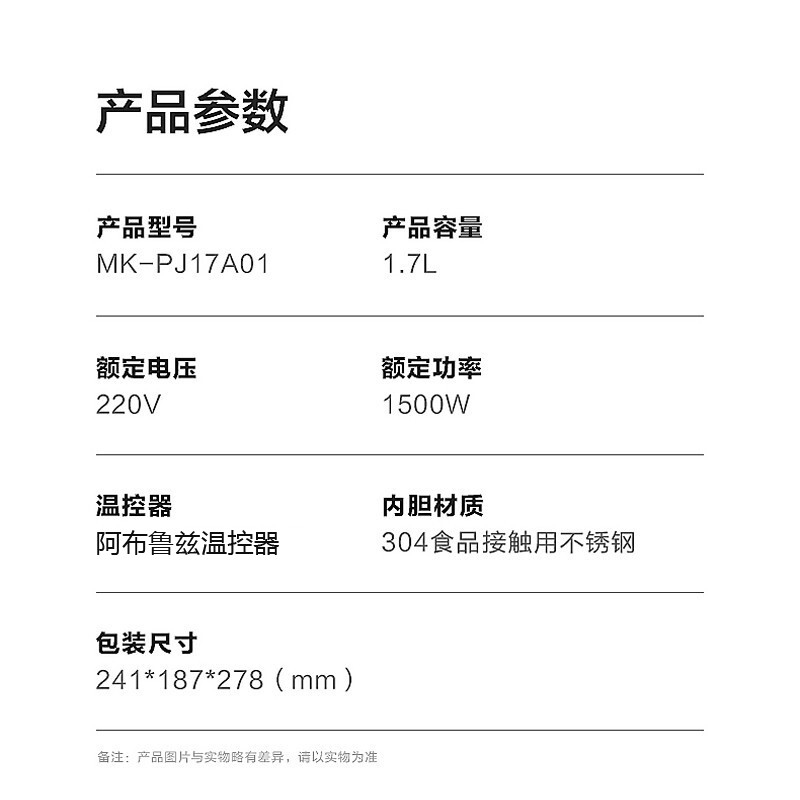 产品参数

产品型号
MK-PJ17A01

产品容量
1.7L

额定电压
220V

额定功率
1500W

温控器
阿布鲁兹温控器

内胆材质
304食品接触用不锈钢

包装尺寸
241*187*278（mm）

备注：产品图片与实物略有差异，请以实物为准